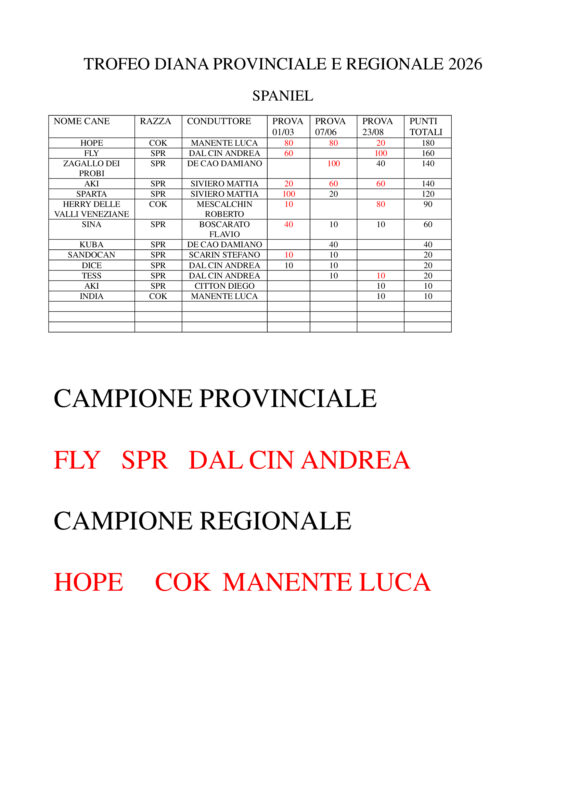 TROFEO DIANA PROVINCIALE E REGIONALE 2026

SPANIEL

| NOME CANE | RAZZA | CONDUTTORE | PROVA 01/03 | PROVA 07/06 | PROVA 23/08 | PUNTI TOTALI |
|---|---|---|---|---|---|---|
| HOPE | COK | MANENTE LUCA | 80 | 80 | 20 | 180 |
| FLY | SPR | DAL CIN ANDREA | 60 |  | 100 | 160 |
| ZAGALLO DEI PROBI | SPR | DE CAO DAMIANO |  | 100 | 40 | 140 |
| AKI | SPR | SIVIERO MATTIA | 20 | 60 | 60 | 140 |
| SPARTA | SPR | SIVIERO MATTIA | 100 | 20 |  | 120 |
| HERRY DELLE VALLI VENEZIANE | COK | MESCALCHIN ROBERTO | 10 |  | 80 | 90 |
| SINA | SPR | BOSCARATO FLAVIO | 40 | 10 | 10 | 60 |
| KUBA | SPR | DE CAO DAMIANO |  | 40 |  | 40 |
| SANDOCAN | SPR | SCARIN STEFANO | 10 | 10 |  | 20 |
| DICE | SPR | DAL CIN ANDREA | 10 | 10 |  | 20 |
| TESS | SPR | DAL CIN ANDREA |  | 10 | 10 | 20 |
| AKI | SPR | CITTON DIEGO |  |  | 10 | 10 |
| INDIA | COK | MANENTE LUCA |  |  | 10 | 10 |
|  |  |  |  |  |  |  |
|  |  |  |  |  |  |  |
|  |  |  |  |  |  |  |

CAMPIONE PROVINCIALE

FLY SPR DAL CIN ANDREA

CAMPIONE REGIONALE

HOPE COK MANENTE LUCA